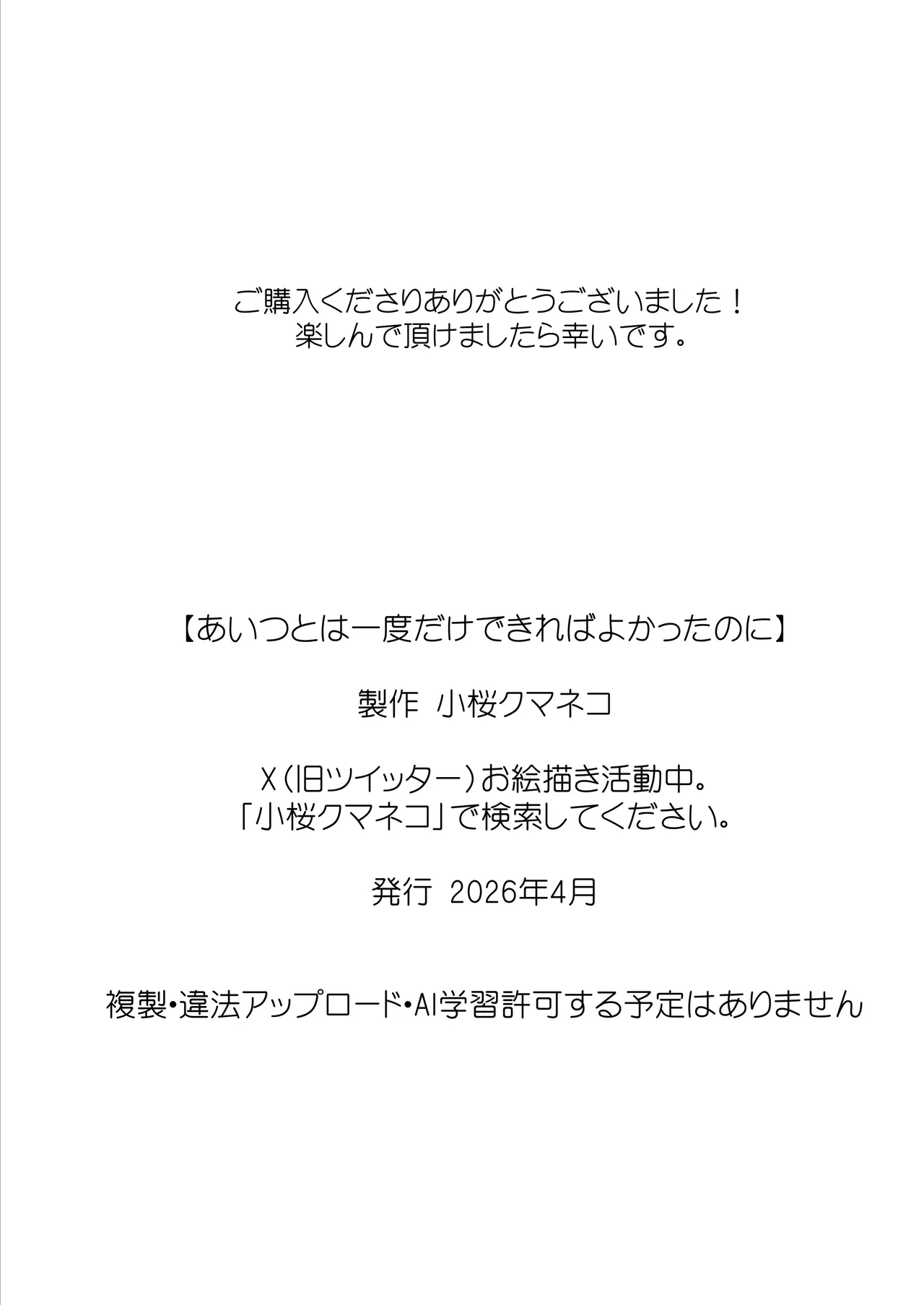 ご購入くださりありがとうございました！
楽しんで頂けましたら幸いです。

【あいつとは一度だけできればよかったのに】

製作　小桜クマネコ

X（旧ツイッター）お絵描き活動中。
「小桜クマネコ」で検索してください。

発行　2026年4月

複製・違法アップロード・AI学習許可する予定はありません